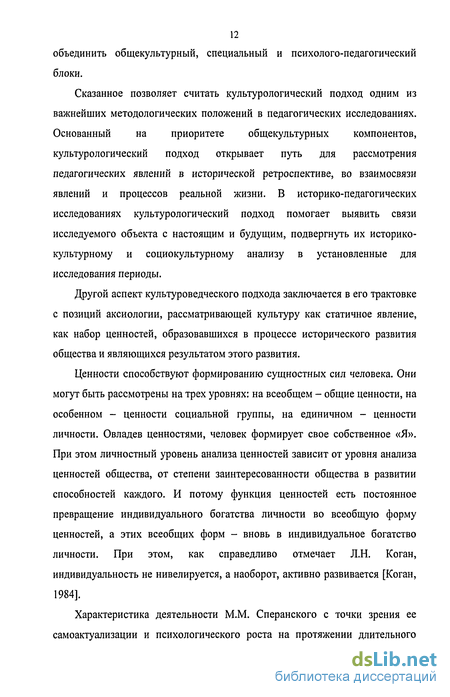 12

объединить общекультурный, специальный и психолого-педагогический блоки.

Сказанное позволяет считать культурологический подход одним из важнейших методологических положений в педагогических исследованиях. Основанный на приоритете общекультурных компонентов, культурологический подход открывает путь для рассмотрения педагогических явлений в исторической ретроспективе, во взаимосвязи явлений и процессов реальной жизни. В историко-педагогических исследованиях культурологический подход помогает выявить связи исследуемого объекта с настоящим и будущим, подвергнуть их историко-культурному и социокультурному анализу в установленные для исследования периоды.

Другой аспект культуроведческого подхода заключается в его трактовке с позиций аксиологии, рассматривающей культуру как статичное явление, как набор ценностей, образовавшихся в процессе исторического развития общества и являющихся результатом этого развития.

Ценности способствуют формированию сущностных сил человека. Они могут быть рассмотрены на трех уровнях: на всеобщем – общие ценности, на особенном – ценности социальной группы, на единичном – ценности личности. Овладев ценностями, человек формирует свое собственное «Я». При этом личностный уровень анализа ценностей зависит от уровня анализа ценностей общества, от степени заинтересованности общества в развитии способностей каждого. И потому функция ценностей есть постоянное превращение индивидуального богатства личности во всеобщую форму ценностей, а этих всеобщих форм – вновь в индивидуальное богатство личности. При этом, как справедливо отмечает Л.Н. Коган, индивидуальность не нивелируется, а наоборот, активно развивается [Коган, 1984].

Характеристика деятельности М.М. Сперанского с точки зрения ее самоактуализации и психологического роста на протяжении длительного

dsLib.net
библиотека диссертаций